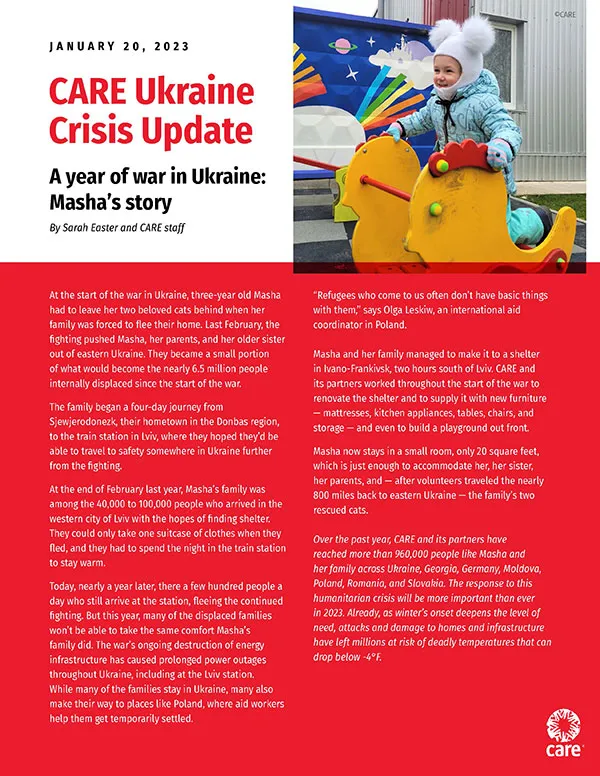 JANUARY 20, 2023

CARE Ukraine Crisis Update

A year of war in Ukraine: Masha's story

By Sarah Easter and CARE staff

©CARE

At the start of the war in Ukraine, three-year old Masha had to leave her two beloved cats behind when her family was forced to flee their home. Last February, the fighting pushed Masha, her parents, and her older sister out of eastern Ukraine. They became a small portion of what would become the nearly 6.5 million people internally displaced since the start of the war.

The family began a four-day journey from Sjewjerodonezk, their hometown in the Donbas region, to the train station in Lviv, where they hoped they'd be able to travel to safety somewhere in Ukraine further from the fighting.

At the end of February last year, Masha's family was among the 40,000 to 100,000 people who arrived in the western city of Lviv with the hopes of finding shelter. They could only take one suitcase of clothes when they fled, and they had to spend the night in the train station to stay warm.

Today, nearly a year later, there a few hundred people a day who still arrive at the station, fleeing the continued fighting. But this year, many of the displaced families won't be able to take the same comfort Masha's family did. The war's ongoing destruction of energy infrastructure has caused prolonged power outages throughout Ukraine, including at the Lviv station. While many of the families stay in Ukraine, many also make their way to places like Poland, where aid workers help them get temporarily settled.

"Refugees who come to us often don't have basic things with them," says Olga Leskiw, an international aid coordinator in Poland.

Masha and her family managed to make it to a shelter in Ivano-Frankivsk, two hours south of Lviv. CARE and its partners worked throughout the start of the war to renovate the shelter and to supply it with new furniture — mattresses, kitchen appliances, tables, chairs, and storage — and even to build a playground out front.

Masha now stays in a small room, only 20 square feet, which is just enough to accommodate her, her sister, her parents, and — after volunteers traveled the nearly 800 miles back to eastern Ukraine — the family's two rescued cats.

Over the past year, CARE and its partners have reached more than 960,000 people like Masha and her family across Ukraine, Georgia, Germany, Moldova, Poland, Romania, and Slovakia. The response to this humanitarian crisis will be more important than ever in 2023. Already, as winter's onset deepens the level of need, attacks and damage to homes and infrastructure have left millions at risk of deadly temperatures that can drop below -4°F.

care